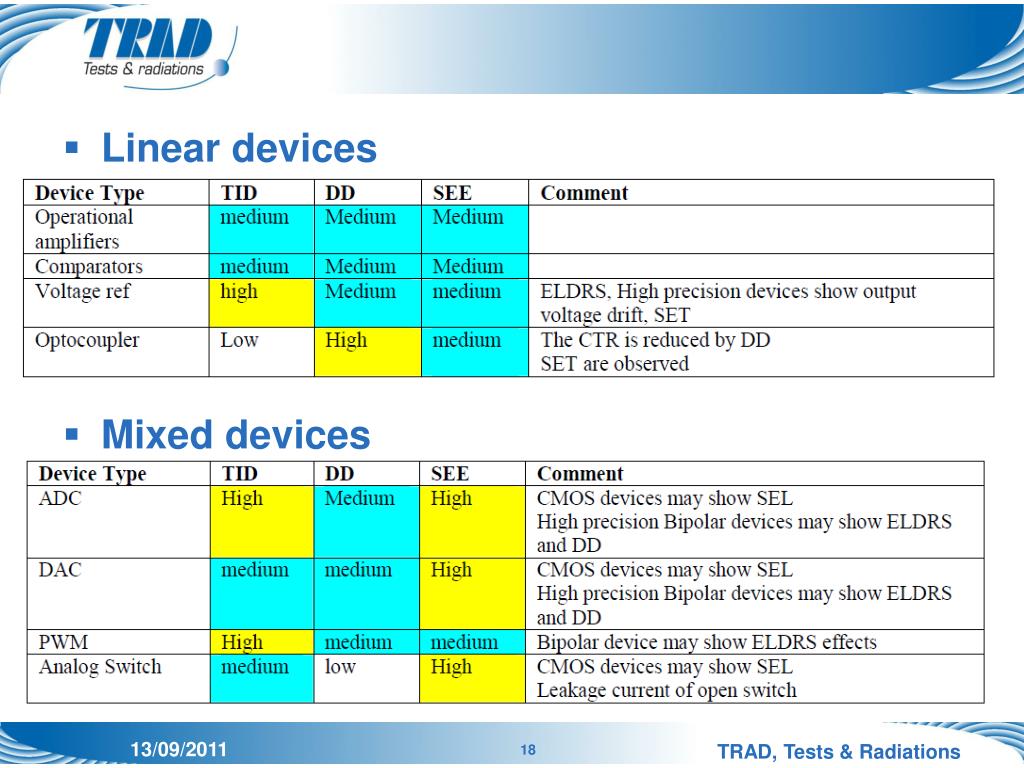 TRAD
Tests & radiations

▪ Linear devices

| Device Type | TID | DD | SEE | Comment |
|---|---|---|---|---|
| Operational amplifiers | medium | Medium | Medium | |
| Comparators | medium | Medium | Medium | |
| Voltage ref | high | Medium | medium | ELDRS, High precision devices show output voltage drift, SET |
| Optocoupler | Low | High | medium | The CTR is reduced by DD SET are observed |

▪ Mixed devices

| Device Type | TID | DD | SEE | Comment |
|---|---|---|---|---|
| ADC | High | Medium | High | CMOS devices may show SEL High precision Bipolar devices may show ELDRS and DD |
| DAC | medium | medium | High | CMOS devices may show SEL High precision Bipolar devices may show ELDRS and DD |
| PWM | High | medium | medium | Bipolar device may show ELDRS effects |
| Analog Switch | medium | low | High | CMOS devices may show SEL Leakage current of open switch |

13/09/2011 18 TRAD, Tests & Radiations